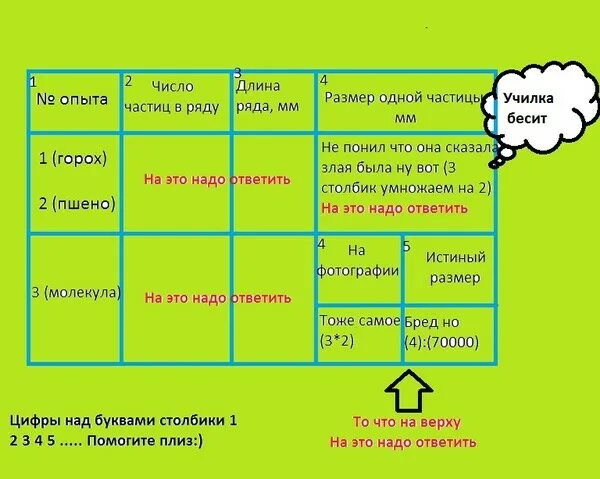 | 1 № опыта | 2 Число частиц в ряду | 3 Длина ряда, мм | 4 Размер одной частицы мм | |
|---|---|---|---|---|
| 1 (горох) 2 (пшено) | На это надо ответить | | Не понил что она сказала злая была ну вот (3 столбик умножаем на 2) На это надо ответить | |
| 3 (молекула) | На это надо ответить | | 4 На фотографии | 5 Истиный размер |
| | | | Тоже самое (3*2) | Бред но (4):(70000) |

Училка бесит

Цифры над буквами столбики 1 2 3 4 5 ..... Помогите плиз:)

То что на верху
На это надо ответить